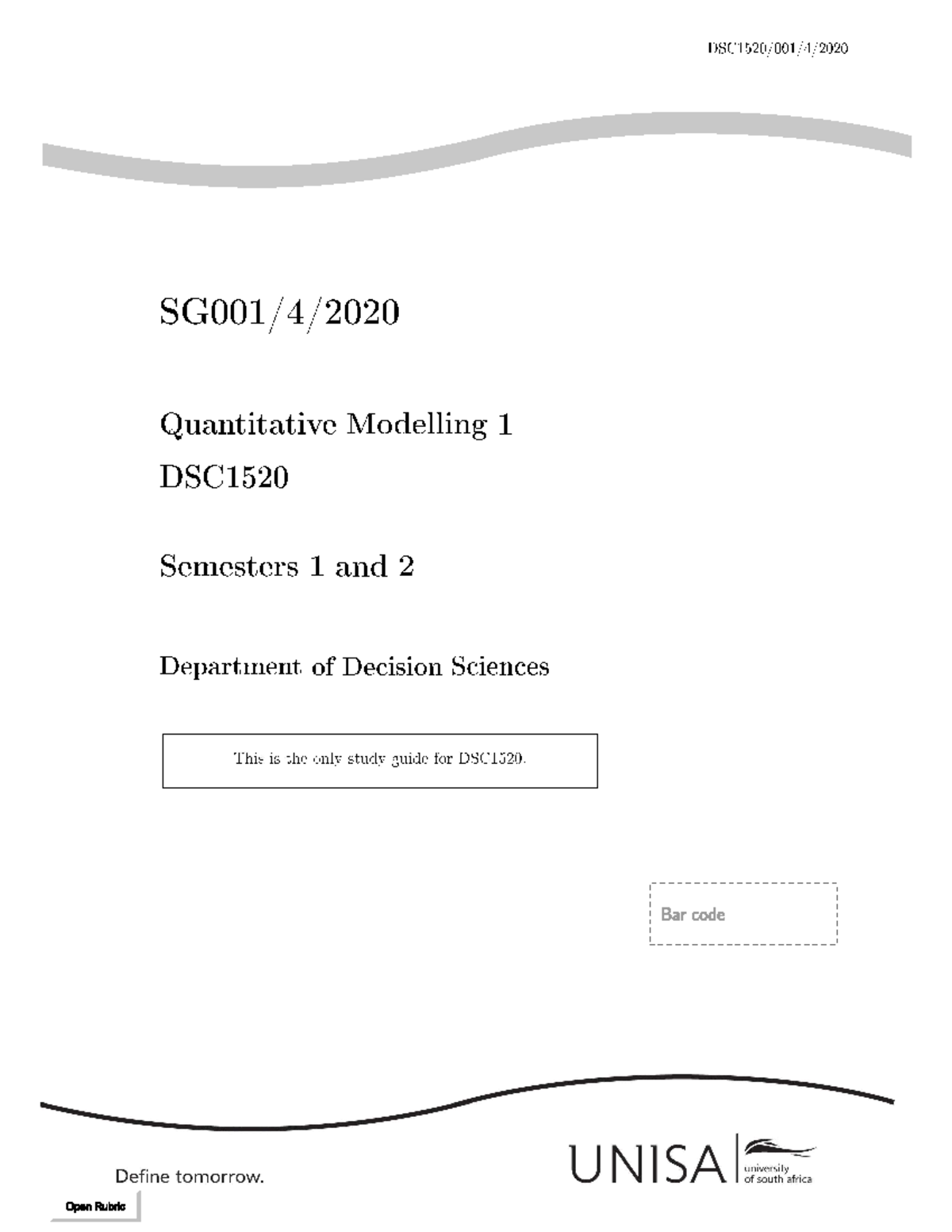 DSC1520/001/4/2020

SG001/4/2020

Quantitative Modelling 1

DSC1520

Semesters 1 and 2

Department of Decision Sciences

This is the only study guide for DSC1520.

Bar code

Define tomorrow.

UNISA university of south africa

Open Rubric